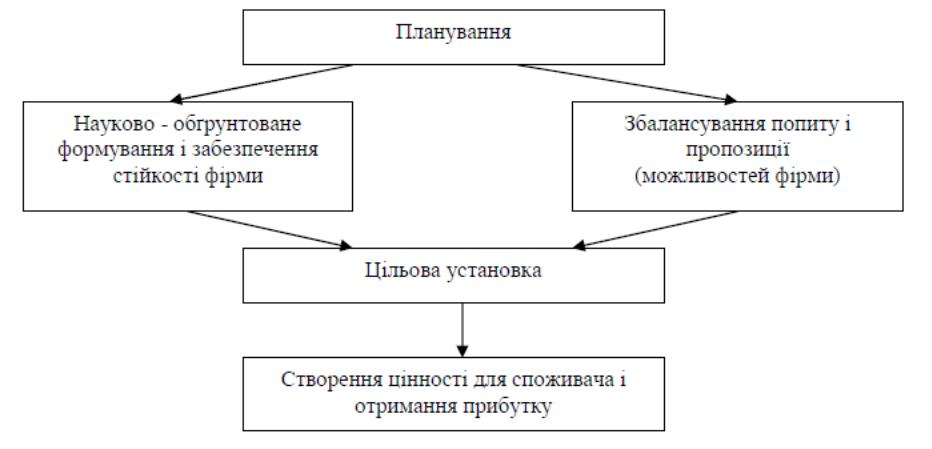 Планування

Науково - обгрунтоване формування і забезпечення стійкості фірми

Збалансування попиту і пропозиції (можливостей фірми)

Цільова установка

Створення цінності для споживача і отримання прибутку